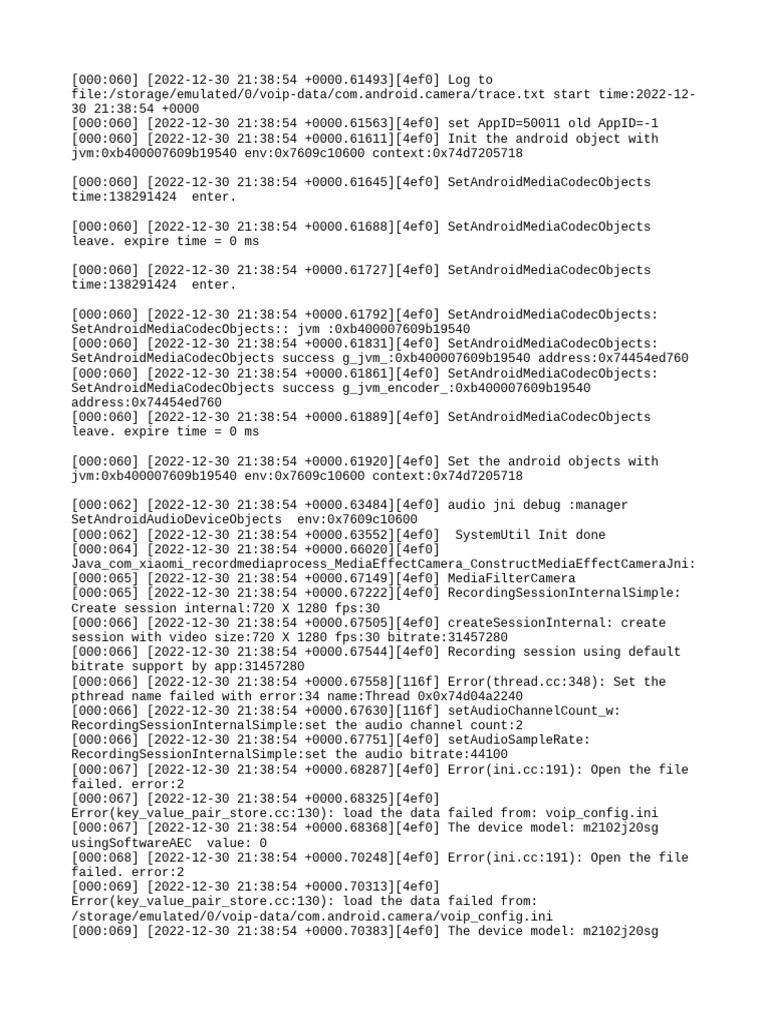 [000:060] [2022-12-30 21:38:54 +0000.61493][4ef0] Log to file:/storage/emulated/0/voip-data/com.android.camera/trace.txt start time:2022-12-30 21:38:54 +0000
[000:060] [2022-12-30 21:38:54 +0000.61563][4ef0] set AppID=50011 old AppID=-1
[000:060] [2022-12-30 21:38:54 +0000.61611][4ef0] Init the android object with jvm:0xb400007609b19540 env:0x7609c10600 context:0x74d7205718

[000:060] [2022-12-30 21:38:54 +0000.61645][4ef0] SetAndroidMediaCodecObjects time:138291424  enter.

[000:060] [2022-12-30 21:38:54 +0000.61688][4ef0] SetAndroidMediaCodecObjects leave. expire time = 0 ms

[000:060] [2022-12-30 21:38:54 +0000.61727][4ef0] SetAndroidMediaCodecObjects time:138291424  enter.

[000:060] [2022-12-30 21:38:54 +0000.61792][4ef0] SetAndroidMediaCodecObjects: SetAndroidMediaCodecObjects:: jvm :0xb400007609b19540
[000:060] [2022-12-30 21:38:54 +0000.61831][4ef0] SetAndroidMediaCodecObjects: SetAndroidMediaCodecObjects success g_jvm_:0xb400007609b19540 address:0x74454ed760
[000:060] [2022-12-30 21:38:54 +0000.61861][4ef0] SetAndroidMediaCodecObjects: SetAndroidMediaCodecObjects success g_jvm_encoder_:0xb400007609b19540 address:0x74454ed760
[000:060] [2022-12-30 21:38:54 +0000.61889][4ef0] SetAndroidMediaCodecObjects leave. expire time = 0 ms

[000:060] [2022-12-30 21:38:54 +0000.61920][4ef0] Set the android objects with jvm:0xb400007609b19540 env:0x7609c10600 context:0x74d7205718

[000:062] [2022-12-30 21:38:54 +0000.63484][4ef0] audio jni debug :manager SetAndroidAudioDeviceObjects  env:0x7609c10600
[000:062] [2022-12-30 21:38:54 +0000.63552][4ef0]  SystemUtil Init done
[000:064] [2022-12-30 21:38:54 +0000.66020][4ef0] Java_com_xiaomi_recordmediaprocess_MediaEffectCamera_ConstructMediaEffectCameraJni:
[000:065] [2022-12-30 21:38:54 +0000.67149][4ef0] MediaFilterCamera
[000:065] [2022-12-30 21:38:54 +0000.67222][4ef0] RecordingSessionInternalSimple: Create session internal:720 X 1280 fps:30
[000:066] [2022-12-30 21:38:54 +0000.67505][4ef0] createSessionInternal: create session with video size:720 X 1280 fps:30 bitrate:31457280
[000:066] [2022-12-30 21:38:54 +0000.67544][4ef0] Recording session using default bitrate support by app:31457280
[000:066] [2022-12-30 21:38:54 +0000.67558][116f] Error(thread.cc:348): Set the pthread name failed with error:34 name:Thread 0x0x74d04a2240
[000:066] [2022-12-30 21:38:54 +0000.67630][116f] setAudioChannelCount_w: RecordingSessionInternalSimple:set the audio channel count:2
[000:066] [2022-12-30 21:38:54 +0000.67751][4ef0] setAudioSampleRate: RecordingSessionInternalSimple:set the audio bitrate:44100
[000:067] [2022-12-30 21:38:54 +0000.68287][4ef0] Error(ini.cc:191): Open the file failed. error:2
[000:067] [2022-12-30 21:38:54 +0000.68325][4ef0] Error(key_value_pair_store.cc:130): load the data failed from: voip_config.ini
[000:067] [2022-12-30 21:38:54 +0000.68368][4ef0] The device model: m2102j20sg usingSoftwareAEC  value: 0
[000:068] [2022-12-30 21:38:54 +0000.70248][4ef0] Error(ini.cc:191): Open the file failed. error:2
[000:069] [2022-12-30 21:38:54 +0000.70313][4ef0] Error(key_value_pair_store.cc:130): load the data failed from: /storage/emulated/0/voip-data/com.android.camera/voip_config.ini
[000:069] [2022-12-30 21:38:54 +0000.70383][4ef0] The device model: m2102j20sg